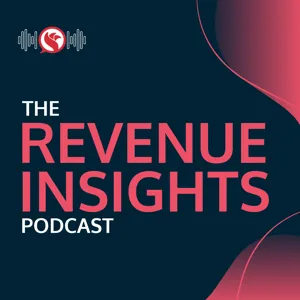 THE
REVENUE
INSIGHTS
PODCAST